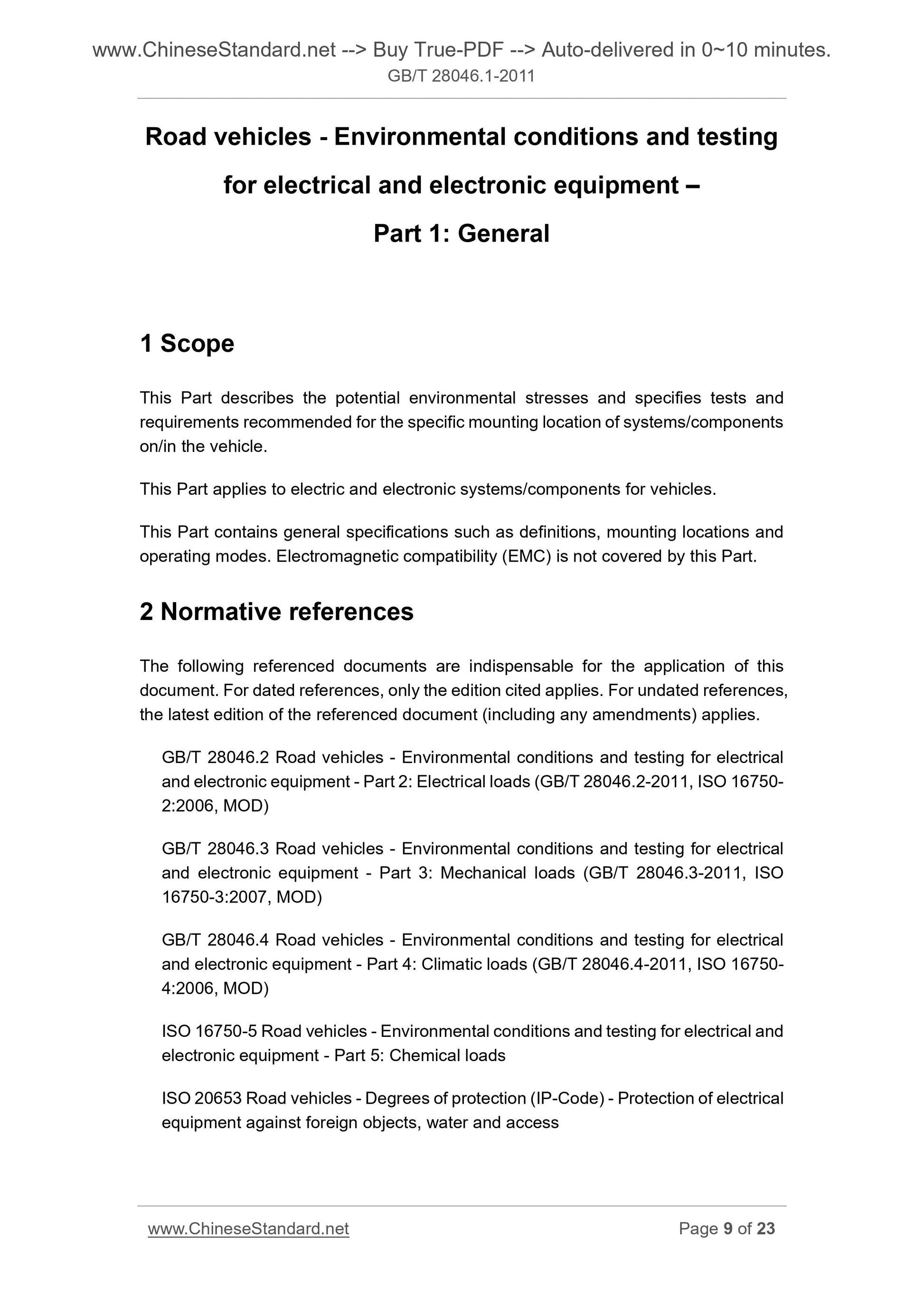 www.ChineseStandard.net --> Buy True-PDF --> Auto-delivered in 0~10 minutes.
GB/T 28046.1-2011

Road vehicles - Environmental conditions and testing for electrical and electronic equipment – Part 1: General

1 Scope

This Part describes the potential environmental stresses and specifies tests and requirements recommended for the specific mounting location of systems/components on/in the vehicle.

This Part applies to electric and electronic systems/components for vehicles.

This Part contains general specifications such as definitions, mounting locations and operating modes. Electromagnetic compatibility (EMC) is not covered by this Part.

2 Normative references

The following referenced documents are indispensable for the application of this document. For dated references, only the edition cited applies. For undated references, the latest edition of the referenced document (including any amendments) applies.

GB/T 28046.2 Road vehicles - Environmental conditions and testing for electrical and electronic equipment - Part 2: Electrical loads (GB/T 28046.2-2011, ISO 16750-2:2006, MOD)

GB/T 28046.3 Road vehicles - Environmental conditions and testing for electrical and electronic equipment - Part 3: Mechanical loads (GB/T 28046.3-2011, ISO 16750-3:2007, MOD)

GB/T 28046.4 Road vehicles - Environmental conditions and testing for electrical and electronic equipment - Part 4: Climatic loads (GB/T 28046.4-2011, ISO 16750-4:2006, MOD)

ISO 16750-5 Road vehicles - Environmental conditions and testing for electrical and electronic equipment - Part 5: Chemical loads

ISO 20653 Road vehicles - Degrees of protection (IP-Code) - Protection of electrical equipment against foreign objects, water and access

www.ChineseStandard.net Page 9 of 23